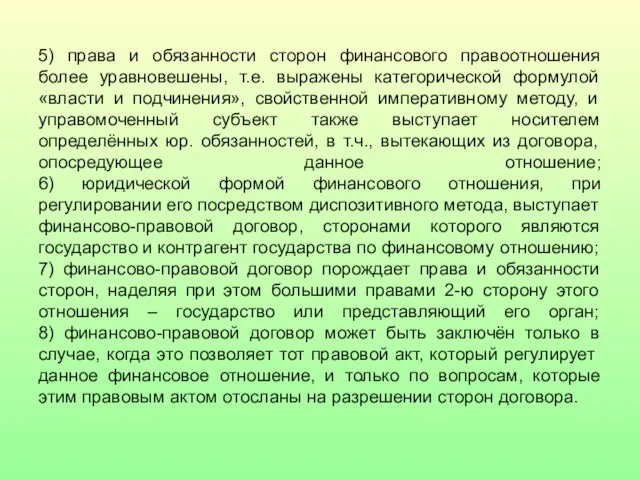 5) права и обязанности сторон финансового правоотношения более уравновешены, т.е. выражены категорической формулой «власти и подчинения», свойственной императивному методу, и управомоченный субъект также выступает носителем определённых юр. обязанностей, в т.ч., вытекающих из договора, опосредующее данное отношение;
6) юридической формой финансового отношения, при регулировании его посредством диспозитивного метода, выступает финансово-правовой договор, сторонами которого являются государство и контрагент государства по финансовому отношению;
7) финансово-правовой договор порождает права и обязанности сторон, наделяя при этом большими правами 2-ю сторону этого отношения – государство или представляющий его орган;
8) финансово-правовой договор может быть заключён только в случае, когда это позволяет тот правовой акт, который регулирует данное финансовое отношение, и только по вопросам, которые этим правовым актом отосланы на разрешении сторон договора.